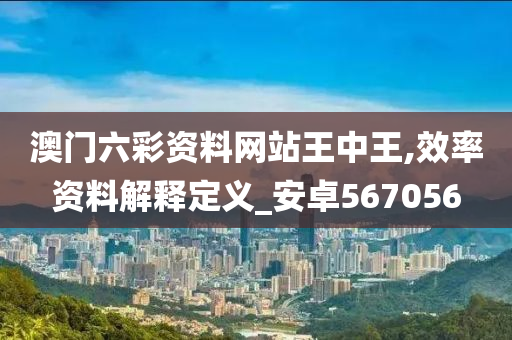 澳门六彩资料网站王中王,效率资料解释定义_安卓567056